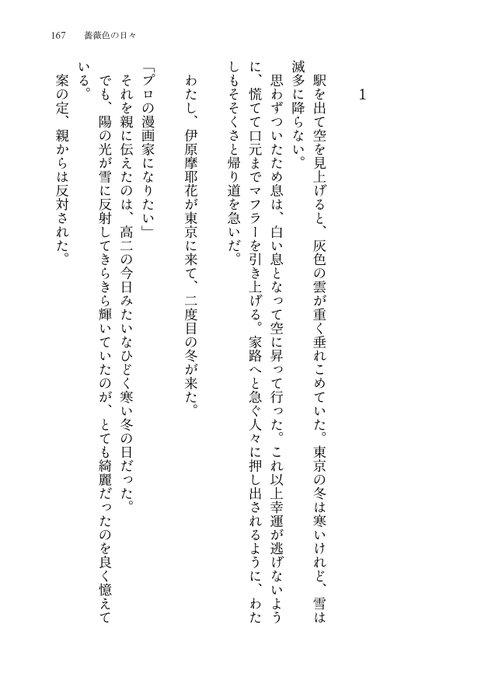 167　薔薇色の日々

1

駅を出て空を見上げると、灰色の雲が重く垂れこめていた。東京の冬は寒いけれど、雪は滅多に降らない。

思わずついたため息は、白い息となって空に昇って行った。これ以上幸運が逃げないように、慌てて口元までマフラーを引き上げる。家路へと急ぐ人々に押し出されるように、わたしもそそくさと帰り道を急いだ。

わたし、伊原摩耶花が東京に来て、二度目の冬が来た。

「プロの漫画家になりたい」

それを親に伝えたのは、高二の今日みたいなひどく寒い冬の日だった。

でも、陽の光が雪に反射してきらきら輝いていたのが、とても綺麗だったのを良く憶えている。

案の定、親からは反対された。